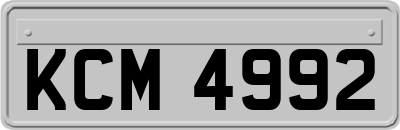 KCM 4992